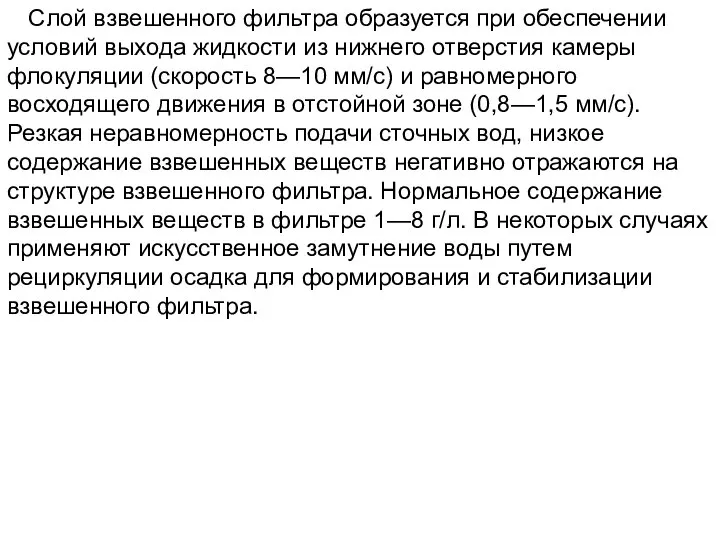 Слой взвешенного фильтра образуется при обеспечении условий выхода жидкости из нижнего отверстия камеры флокуляции (скорость 8—10 мм/с) и равномерного восходящего движения в отстойной зоне (0,8—1,5 мм/с). Резкая неравномерность подачи сточных вод, низкое содержание взвешенных веществ негативно отражаются на структуре взвешенного фильтра. Нормальное содержание взвешенных веществ в фильтре 1—8 г/л. В некоторых случаях применяют искусственное замутнение воды путем рециркуляции осадка для формирования и стабилизации взвешенного фильтра.